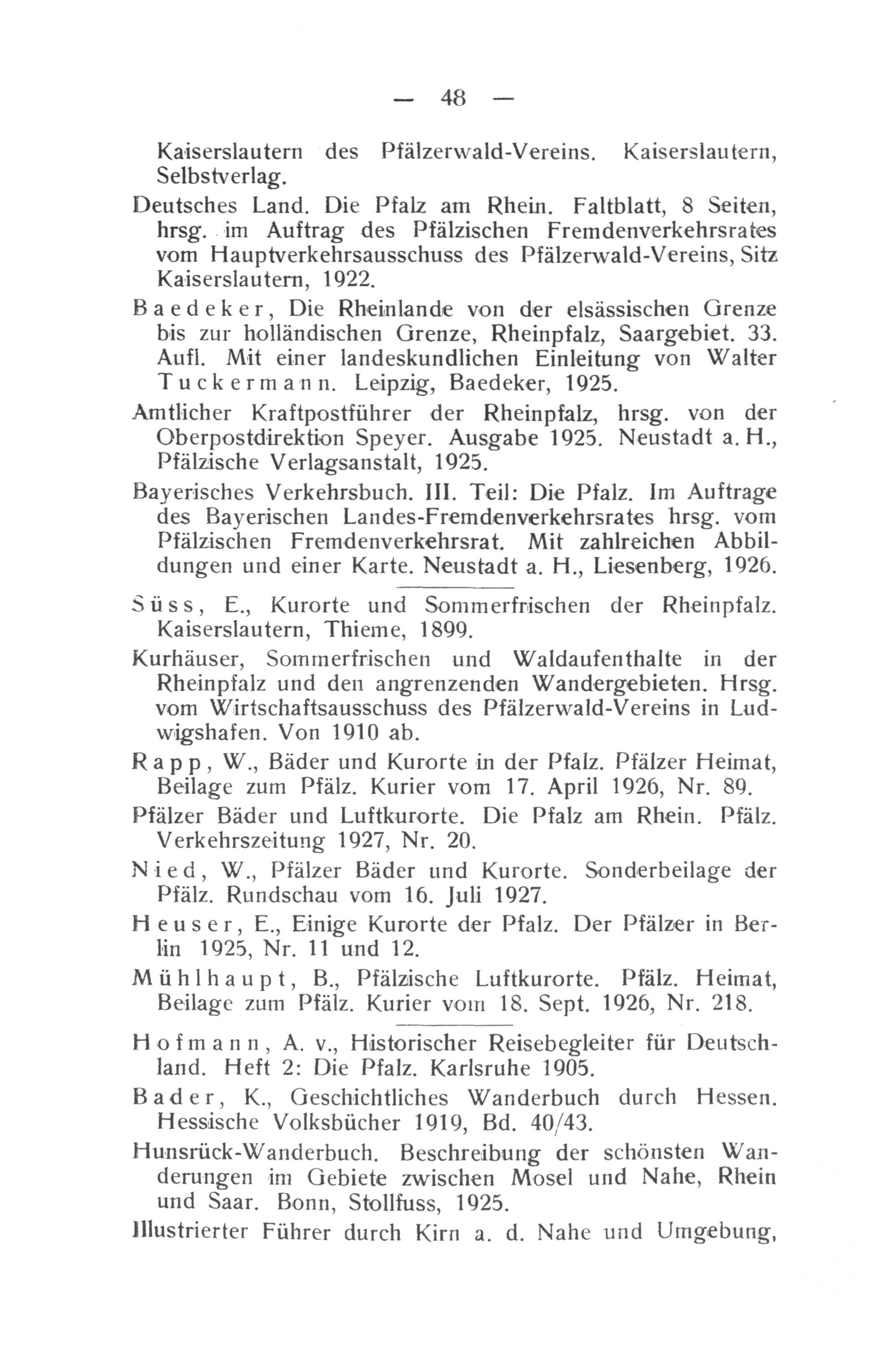 — 48 —

Kaiserslautern des Pfälzerwald-Vereins. Kaiserslautern, Selbstverlag.

Deutsches Land. Die Pfalz am Rhein. Faltblatt, 8 Seiten, hrsg. im Auftrag des Pfälzischen Fremdenverkehrsrates vom Hauptverkehrsausschuss des Pfälzerwald-Vereins, Sitz Kaiserslautern, 1922.

Baedeker, Die Rheinlande von der elsässischen Grenze bis zur holländischen Grenze, Rheinpfalz, Saargebiet. 33. Aufl. Mit einer landeskundlichen Einleitung von Walter Tuckermann. Leipzig, Baedeker, 1925.

Amtlicher Kraftpostführer der Rheinpfalz, hrsg. von der Oberpostdirektion Speyer. Ausgabe 1925. Neustadt a. H., Pfälzische Verlagsanstalt, 1925.

Bayerisches Verkehrsbuch. III. Teil: Die Pfalz. Im Auftrage des Bayerischen Landes-Fremdenverkehrsrates hrsg. vom Pfälzischen Fremdenverkehrsrat. Mit zahlreichen Abbildungen und einer Karte. Neustadt a. H., Liesenberg, 1926.

Süss, E., Kurorte und Sommerfrischen der Rheinpfalz. Kaiserslautern, Thieme, 1899.

Kurhäuser, Sommerfrischen und Waldaufenthalte in der Rheinpfalz und den angrenzenden Wandergebieten. Hrsg. vom Wirtschaftsausschuss des Pfälzerwald-Vereins in Ludwigshafen. Von 1910 ab.

Rapp, W., Bäder und Kurorte in der Pfalz. Pfälzer Heimat, Beilage zum Pfälz. Kurier vom 17. April 1926, Nr. 89.

Pfälzer Bäder und Luftkurorte. Die Pfalz am Rhein. Pfälz. Verkehrszeitung 1927, Nr. 20.

Nied, W., Pfälzer Bäder und Kurorte. Sonderbeilage der Pfälz. Rundschau vom 16. Juli 1927.

Heuser, E., Einige Kurorte der Pfalz. Der Pfälzer in Berlin 1925, Nr. 11 und 12.

Mühlhaupt, B., Pfälzische Luftkurorte. Pfälz. Heimat, Beilage zum Pfälz. Kurier vom 18. Sept. 1926, Nr. 218.

Hofmann, A. v., Historischer Reisebegleiter für Deutschland. Heft 2: Die Pfalz. Karlsruhe 1905.

Bader, K., Geschichtliches Wanderbuch durch Hessen. Hessische Volksbücher 1919, Bd. 40/43.

Hunsrück-Wanderbuch. Beschreibung der schönsten Wanderungen im Gebiete zwischen Mosel und Nahe, Rhein und Saar. Bonn, Stollfuss, 1925.

Illustrierter Führer durch Kirn a. d. Nahe und Umgebung,